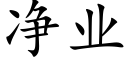 净业